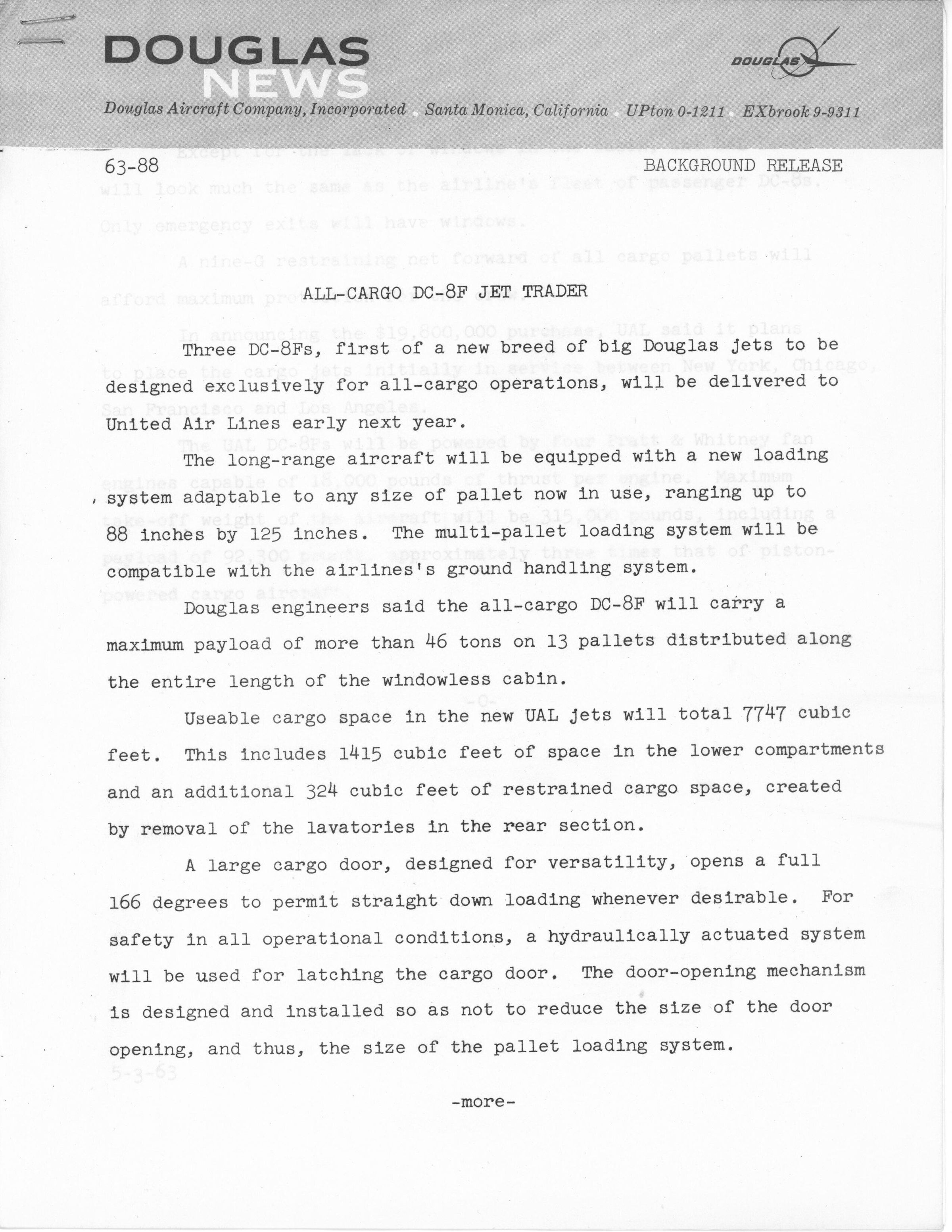 DOUGLAS NEWS

DOUGLAS

Douglas Aircraft Company, Incorporated Santa Monica, California UPton 0-1211 EXbrook 9-9311

63-88

BACKGROUND RELEASE

ALL-CARGO DC-8F JET TRADER

Three DC-8Fs, first of a new breed of big Douglas jets to be designed exclusively for all-cargo operations, will be delivered to United Air Lines early next year.

The long-range aircraft will be equipped with a new loading system adaptable to any size of pallet now in use, ranging up to 88 inches by 125 inches. The multi-pallet loading system will be compatible with the airlines's ground handling system.

Douglas engineers said the all-cargo DC-8F will carry a maximum payload of more than 46 tons on 13 pallets distributed along the entire length of the windowless cabin.

Useable cargo space in the new UAL jets will total 7747 cubic feet. This includes 1415 cubic feet of space in the lower compartments and an additional 324 cubic feet of restrained cargo space, created by removal of the lavatories in the rear section.

A large cargo door, designed for versatility, opens a full 166 degrees to permit straight down loading whenever desirable. For safety in all operational conditions, a hydraulically actuated system will be used for latching the cargo door. The door-opening mechanism is designed and installed so as not to reduce the size of the door opening, and thus, the size of the pallet loading system.

-more-